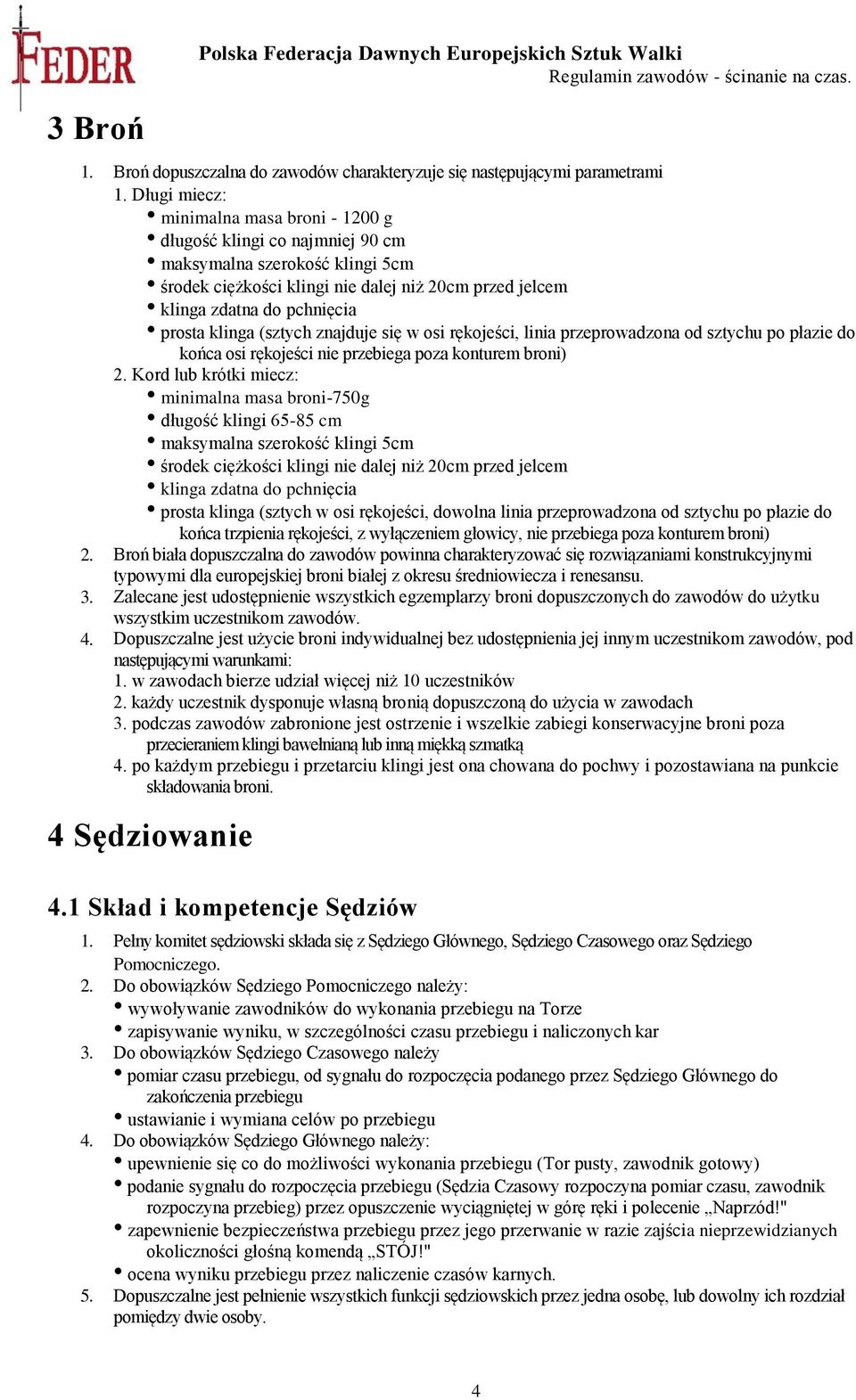 FEDER

Polska Federacja Dawnych Europejskich Sztuk Walki
Regulamin zawodów - ścinanie na czas.

3 Broń

1. Broń dopuszczalna do zawodów charakteryzuje się następującymi parametrami
1. Długi miecz:
• minimalna masa broni - 1200 g
• długość klingi co najmniej 90 cm
• maksymalna szerokość klingi 5cm
• środek ciężkości klingi nie dalej niż 20cm przed jelcem
• klinga zdatna do pchnięcia
• prosta klinga (sztych znajduje się w osi rękojeści, linia przeprowadzona od sztychu po płazie do końca osi rękojeści nie przebiega poza konturem broni)
2. Kord lub krótki miecz:
• minimalna masa broni-750g
• długość klingi 65-85 cm
• maksymalna szerokość klingi 5cm
• środek ciężkości klingi nie dalej niż 20cm przed jelcem
• klinga zdatna do pchnięcia
• prosta klinga (sztych w osi rękojeści, dowolna linia przeprowadzona od sztychu po płazie do końca trzpienia rękojeści, z wyłączeniem głowicy, nie przebiega poza konturem broni)
2. Broń biała dopuszczalna do zawodów powinna charakteryzować się rozwiązaniami konstrukcyjnymi typowymi dla europejskiej broni białej z okresu średniowiecza i renesansu.
3. Zalecane jest udostępnienie wszystkich egzemplarzy broni dopuszczonych do zawodów do użytku wszystkim uczestnikom zawodów.
4. Dopuszczalne jest użycie broni indywidualnej bez udostępnienia jej innym uczestnikom zawodów, pod następującymi warunkami:
1. w zawodach bierze udział więcej niż 10 uczestników
2. każdy uczestnik dysponuje własną bronią dopuszczoną do użycia w zawodach
3. podczas zawodów zabronione jest ostrzenie i wszelkie zabiegi konserwacyjne broni poza przecieraniem klingi bawełnianą lub inną miękką szmatką
4. po każdym przebiegu i przetarciu klingi jest ona chowana do pochwy i pozostawiana na punkcie składowania broni.

4 Sędziowanie

4.1 Skład i kompetencje Sędziów

1. Pełny komitet sędziowski składa się z Sędziego Głównego, Sędziego Czasowego oraz Sędziego Pomocniczego.
2. Do obowiązków Sędziego Pomocniczego należy:
• wywoływanie zawodników do wykonania przebiegu na Torze
• zapisywanie wyniku, w szczególności czasu przebiegu i naliczonych kar
3. Do obowiązków Sędziego Czasowego należy
• pomiar czasu przebiegu, od sygnału do rozpoczęcia podanego przez Sędziego Głównego do zakończenia przebiegu
• ustawianie i wymiana celów po przebiegu
4. Do obowiązków Sędziego Głównego należy:
• upewnienie się co do możliwości wykonania przebiegu (Tor pusty, zawodnik gotowy)
• podanie sygnału do rozpoczęcia przebiegu (Sędzia Czasowy rozpoczyna pomiar czasu, zawodnik rozpoczyna przebieg) przez opuszczenie wyciągniętej w górę ręki i polecenie „Naprzód!"
• zapewnienie bezpieczeństwa przebiegu przez jego przerwanie w razie zajścia nieprzewidzianych okoliczności głośną komendą „STÓJ!"
• ocena wyniku przebiegu przez naliczenie czasów karnych.
5. Dopuszczalne jest pełnienie wszystkich funkcji sędziowskich przez jedna osobę, lub dowolny ich rozdział pomiędzy dwie osoby.

4